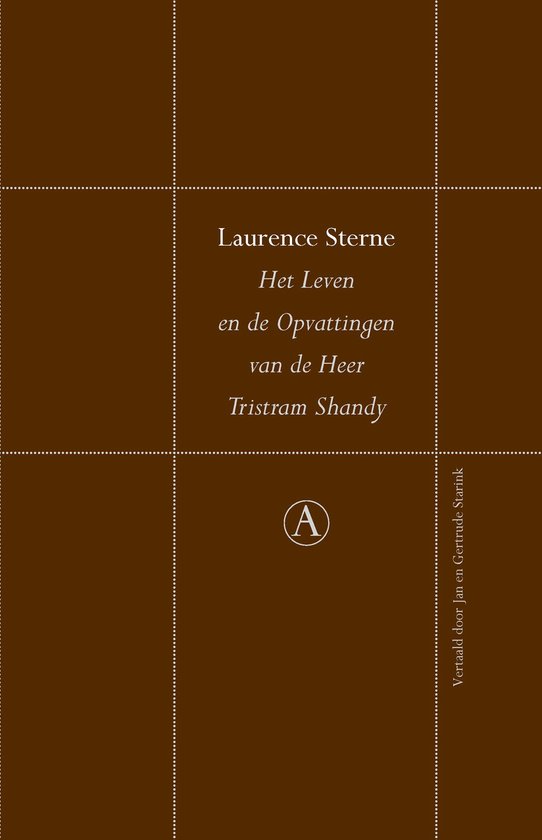 Laurence Sterne

Het Leven
en de Opvattingen
van de Heer
Tristram Shandy

A

Vertaald door Jan en Gertrude Starink